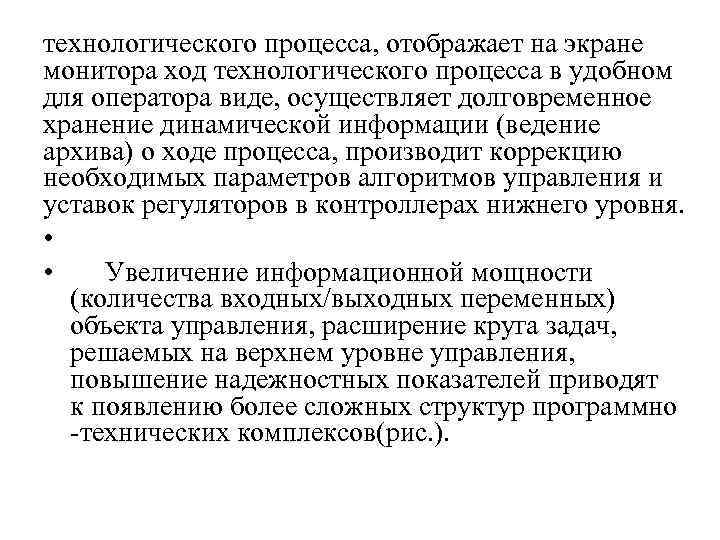 технологического процесса, отображает на экране монитора ход технологического процесса в удобном для оператора виде, осуществляет долговременное хранение динамической информации (ведение архива) о ходе процесса, производит коррекцию необходимых параметров алгоритмов управления и уставок регуляторов в контроллерах нижнего уровня.

•

• Увеличение информационной мощности (количества входных/выходных переменных) объекта управления, расширение круга задач, решаемых на верхнем уровне управления, повышение надежностных показателей приводят к появлению более сложных структур программно -технических комплексов(рис.).